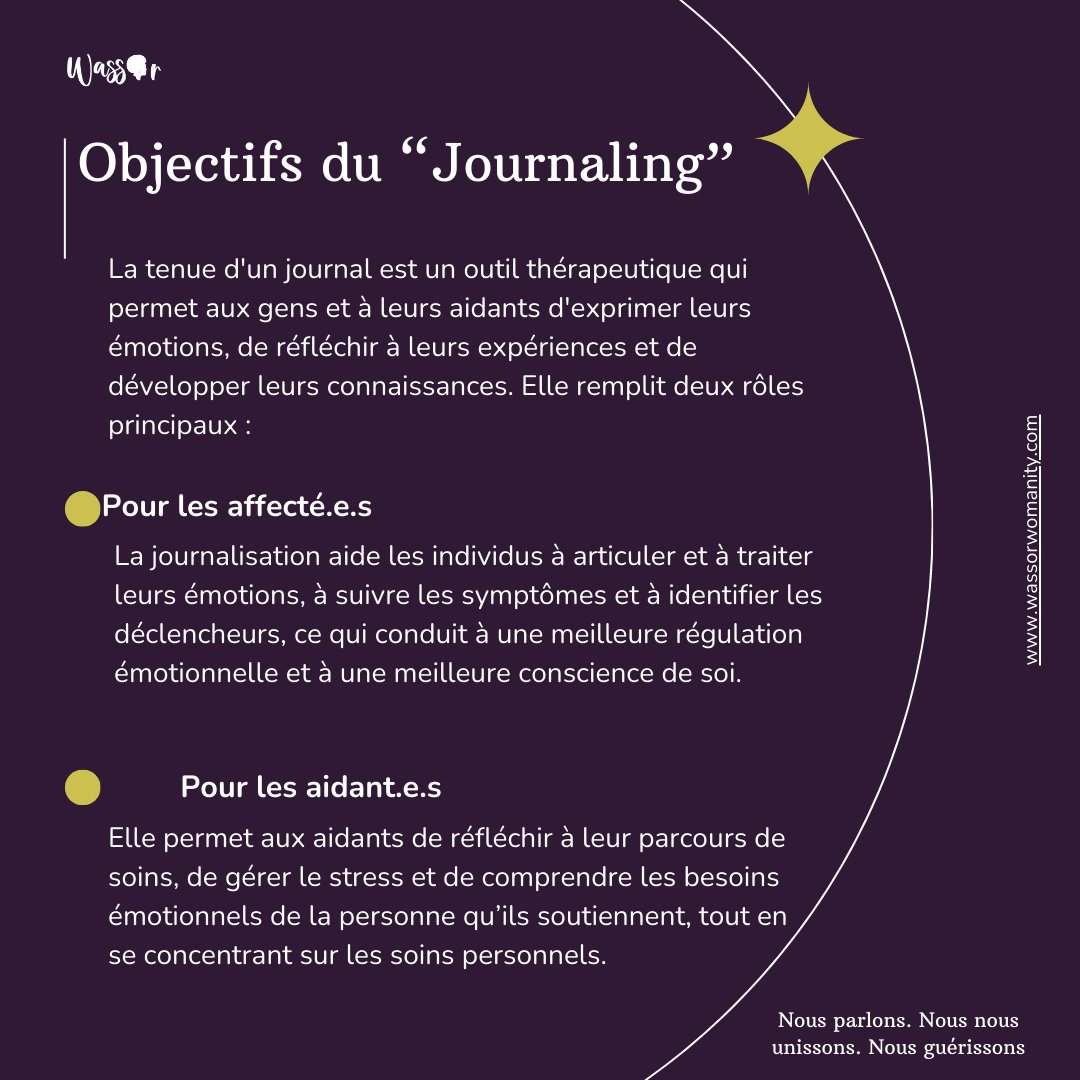 Wassor

Objectifs du “Journaling”

La tenue d'un journal est un outil thérapeutique qui permet aux gens et à leurs aidants d'exprimer leurs émotions, de réfléchir à leurs expériences et de développer leurs connaissances. Elle remplit deux rôles principaux :

Pour les affecté.e.s

La journalisation aide les individus à articuler et à traiter leurs émotions, à suivre les symptômes et à identifier les déclencheurs, ce qui conduit à une meilleure régulation émotionnelle et à une meilleure conscience de soi.

Pour les aidant.e.s

Elle permet aux aidants de réfléchir à leur parcours de soins, de gérer le stress et de comprendre les besoins émotionnels de la personne qu’ils soutiennent, tout en se concentrant sur les soins personnels.

www.wassorwomanity.com

Nous parlons. Nous nous unissons. Nous guérissons